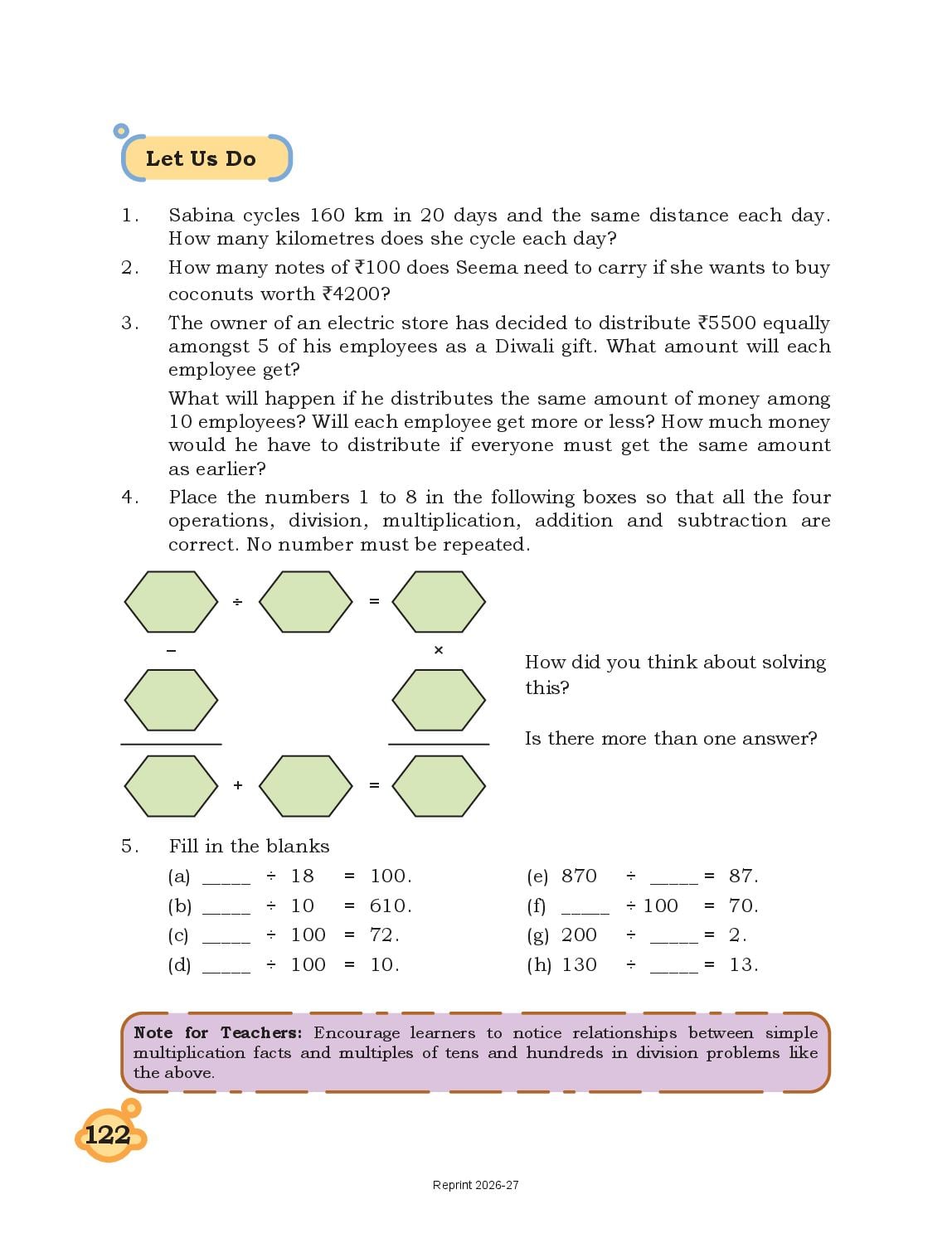 Let Us Do

1. Sabina cycles 160 km in 20 days and the same distance each day. How many kilometres does she cycle each day?

2. How many notes of ₹100 does Seema need to carry if she wants to buy coconuts worth ₹4200?

3. The owner of an electric store has decided to distribute ₹5500 equally amongst 5 of his employees as a Diwali gift. What amount will each employee get?

What will happen if he distributes the same amount of money among 10 employees? Will each employee get more or less? How much money would he have to distribute if everyone must get the same amount as earlier?

4. Place the numbers 1 to 8 in the following boxes so that all the four operations, division, multiplication, addition and subtraction are correct. No number must be repeated.

÷ =

− ×

+ =

How did you think about solving this?

Is there more than one answer?

5. Fill in the blanks

(a) _____ ÷ 18 = 100.
(b) _____ ÷ 10 = 610.
(c) _____ ÷ 100 = 72.
(d) _____ ÷ 100 = 10.

(e) 870 ÷ _____ = 87.
(f) _____ ÷ 100 = 70.
(g) 200 ÷ _____ = 2.
(h) 130 ÷ _____ = 13.

Note for Teachers: Encourage learners to notice relationships between simple multiplication facts and multiples of tens and hundreds in division problems like the above.

122

Reprint 2026-27